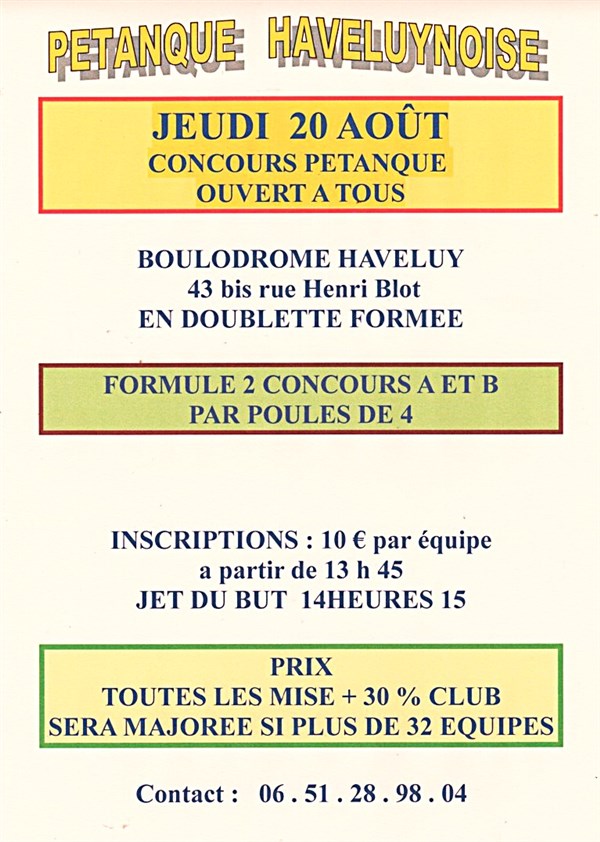 PETANQUE HAVELUYNOISE

JEUDI 20 AOÛT
CONCOURS PETANQUE
OUVERT A TOUS

BOULODROME HAVELUY
43 bis rue Henri Blot
EN DOUBLETTE FORMEE

FORMULE 2 CONCOURS A ET B
PAR POULES DE 4

INSCRIPTIONS : 10 € par équipe
a partir de 13 h 45
JET DU BUT 14HEURES 15

PRIX
TOUTES LES MISE + 30 % CLUB
SERA MAJOREE SI PLUS DE 32 EQUIPES

Contact : 06 . 51 . 28 . 98 . 04